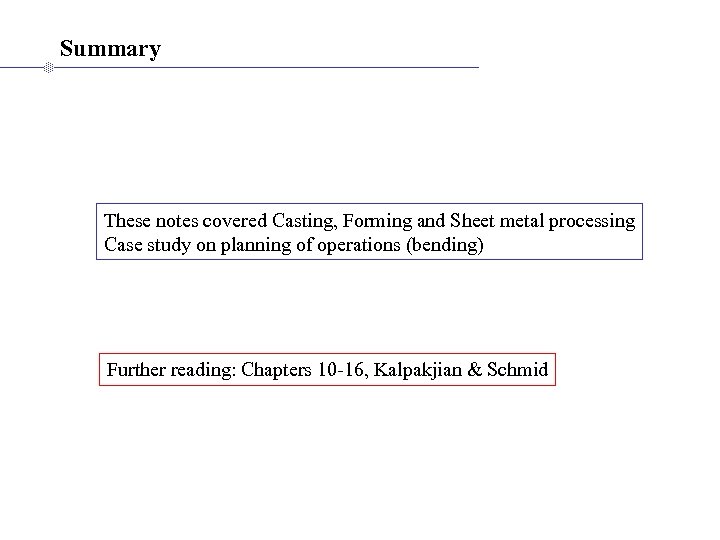 Summary

These notes covered Casting, Forming and Sheet metal processing
Case study on planning of operations (bending)

Further reading: Chapters 10-16, Kalpakjian & Schmid